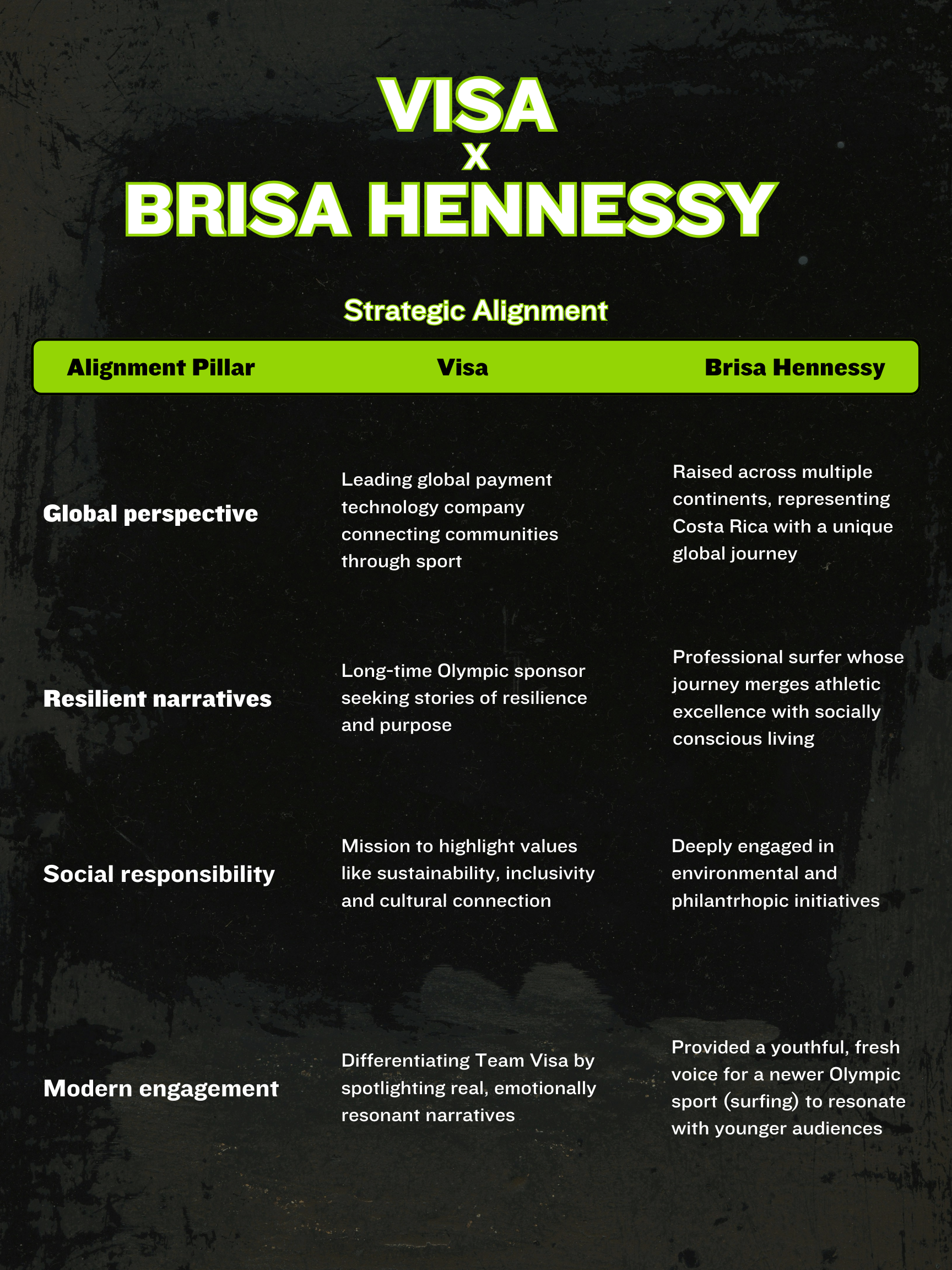 VISA
X
BRISA HENNESSY

Strategic Alignment

| Alignment Pillar | Visa | Brisa Hennessy |
|---|---|---|
| Global perspective | Leading global payment technology company connecting communities through sport | Raised across multiple continents, representing Costa Rica with a unique global journey |
| Resilient narratives | Long-time Olympic sponsor seeking stories of resilience and purpose | Professional surfer whose journey merges athletic excellence with socially conscious living |
| Social responsibility | Mission to highlight values like sustainability, inclusivity and cultural connection | Deeply engaged in environmental and philantrhopic initiatives |
| Modern engagement | Differentiating Team Visa by spotlighting real, emotionally resonant narratives | Provided a youthful, fresh voice for a newer Olympic sport (surfing) to resonate with younger audiences |